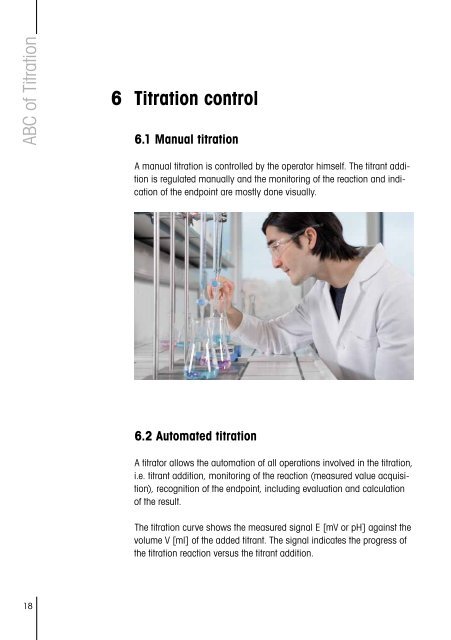 ABC of Titration

6 Titration control

6.1 Manual titration

A manual titration is controlled by the operator himself. The titrant addition is regulated manually and the monitoring of the reaction and indication of the endpoint are mostly done visually.

6.2 Automated titration

A titrator allows the automation of all operations involved in the titration, i.e. titrant addition, monitoring of the reaction (measured value acquisition), recognition of the endpoint, including evaluation and calculation of the result.

The titration curve shows the measured signal E [mV or pH] against the volume V [ml] of the added titrant. The signal indicates the progress of the titration reaction versus the titrant addition.

18